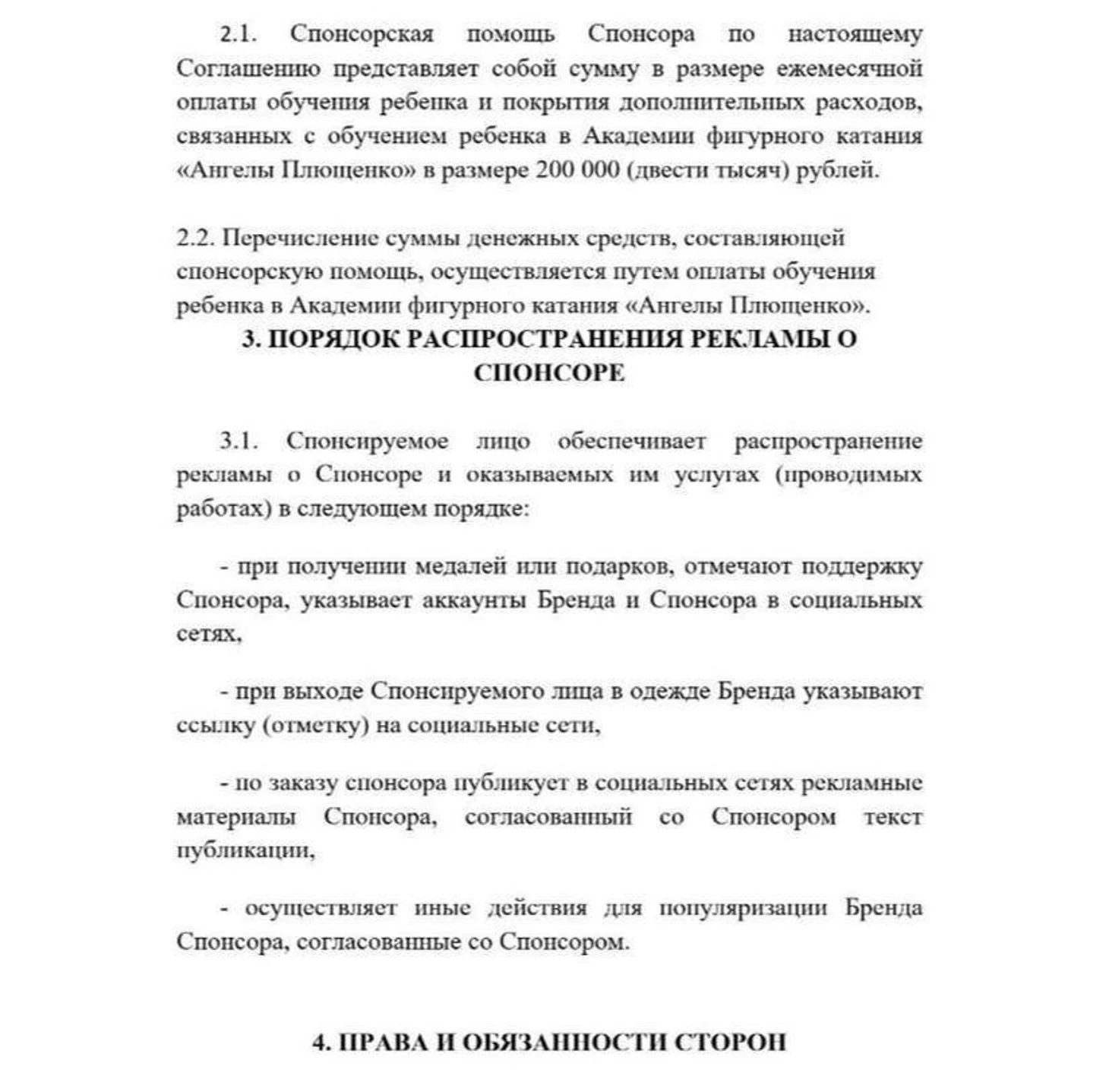 2.1. Спонсорская помощь Спонсора по настоящему Соглашению представляет собой сумму в размере ежемесячной оплаты обучения ребенка и покрытия дополнительных расходов, связанных с обучением ребенка в Академии фигурного катания «Ангелы Плющенко» в размере 200 000 (двести тысяч) рублей.

2.2. Перечисление суммы денежных средств, составляющей спонсорскую помощь, осуществляется путем оплаты обучения ребенка в Академии фигурного катания «Ангелы Плющенко».

3. ПОРЯДОК РАСПРОСТРАНЕНИЯ РЕКЛАМЫ О СПОНСОРЕ

3.1. Спонсируемое лицо обеспечивает распространение рекламы о Спонсоре и оказываемых им услугах (проводимых работах) в следующем порядке:

- при получении медалей или подарков, отмечают поддержку Спонсора, указывает аккаунты Бренда и Спонсора в социальных сетях,

- при выходе Спонсируемого лица в одежде Бренда указывают ссылку (отметку) на социальные сети,

- по заказу спонсора публикует в социальных сетях рекламные материалы Спонсора, согласованный со Спонсором текст публикации,

- осуществляет иные действия для популяризации Бренда Спонсора, согласованные со Спонсором.

4. ПРАВА И ОБЯЗАННОСТИ СТОРОН